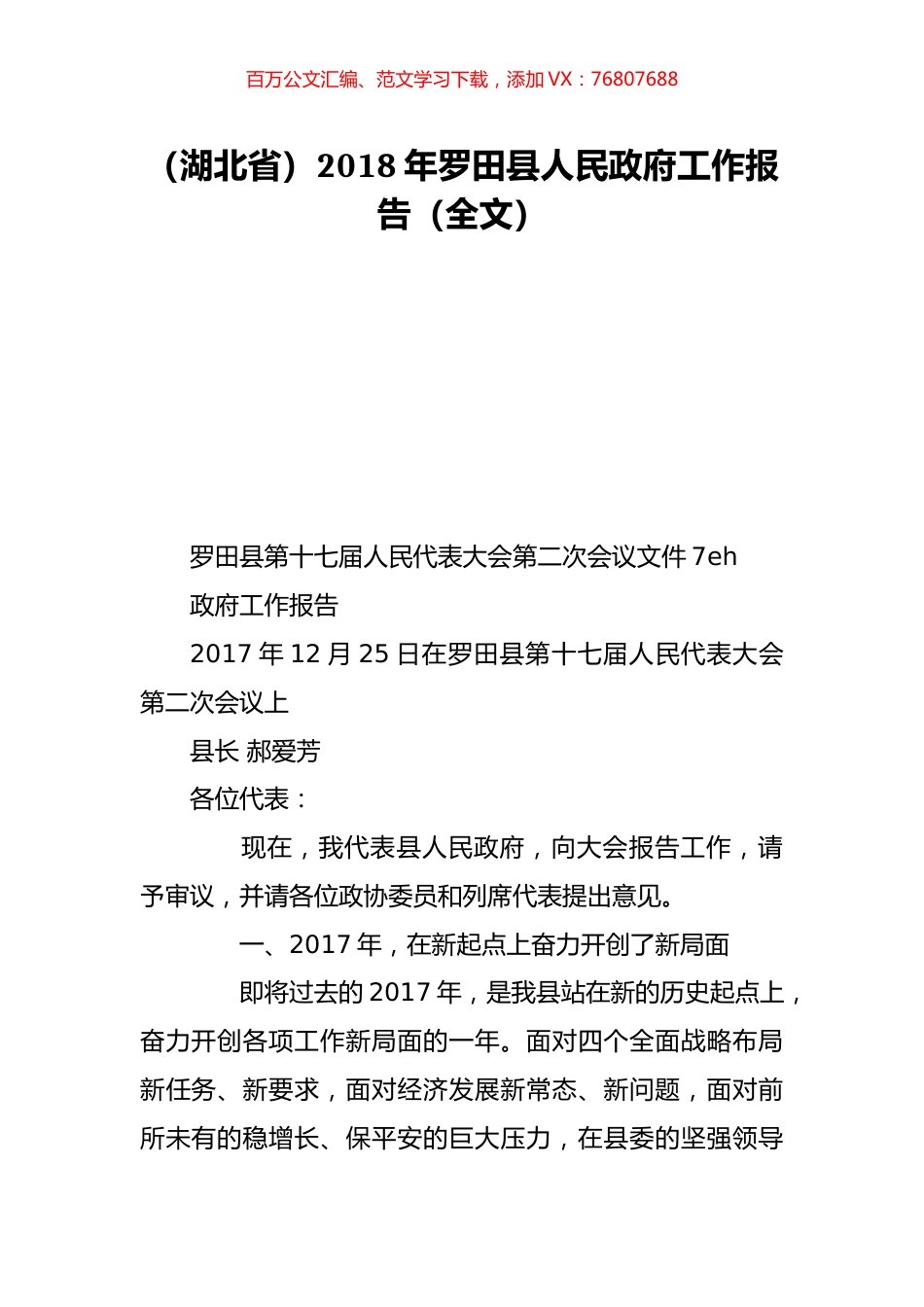 百万公文汇编、范文学习下载，添加 VX：76807688

（湖北省）2018 年罗田县人民政府工作报告（全文）

罗田县第十七届人民代表大会第二次会议文件 7eh

政府工作报告

2017 年 12 月 25 日在罗田县第十七届人民代表大会第二次会议上

县长 郝爱芳

各位代表：

现在，我代表县人民政府，向大会报告工作，请予审议，并请各位政协委员和列席代表提出意见。

一、2017 年，在新起点上奋力开创了新局面

即将过去的 2017 年，是我县站在新的历史起点上，奋力开创各项工作新局面的一年。面对四个全面战略布局新任务、新要求，面对经济发展新常态、新问题，面对前所未有的稳增长、保平安的巨大压力，在县委的坚强领导